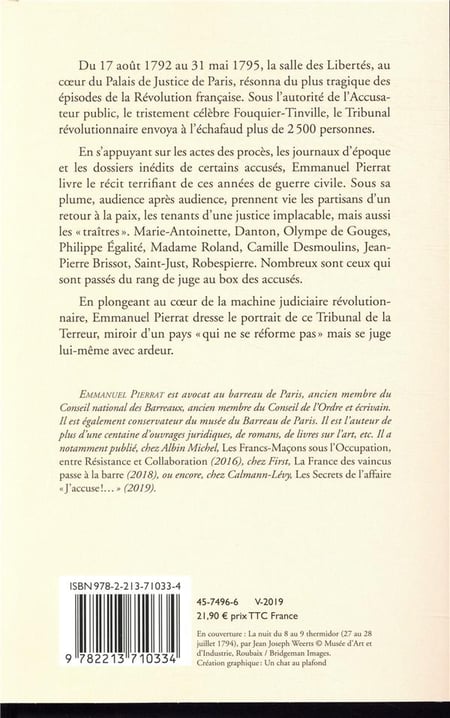 Du 17 août 1792 au 31 mai 1795, la salle des Libertés, au cœur du Palais de Justice de Paris, résonna du plus tragique des épisodes de la Révolution française. Sous l'autorité de l'Accusateur public, le tristement célèbre Fouquier-Tinville, le Tribunal révolutionnaire envoya à l'échafaud plus de 2 500 personnes.

En s'appuyant sur les actes des procès, les journaux d'époque et les dossiers inédits de certains accusés, Emmanuel Pierrat livre le récit terrifiant de ces années de guerre civile. Sous sa plume, audience après audience, prennent vie les partisans d'un retour à la paix, les tenants d'une justice implacable, mais aussi les « traîtres ». Marie-Antoinette, Danton, Olympe de Gouges, Philippe Égalité, Madame Roland, Camille Desmoulins, Jean-Pierre Brissot, Saint-Just, Robespierre. Nombreux sont ceux qui sont passés du rang de juge au box des accusés.

En plongeant au cœur de la machine judiciaire révolutionnaire, Emmanuel Pierrat dresse le portrait de ce Tribunal de la Terreur, miroir d'un pays « qui ne se réforme pas » mais se juge lui-même avec ardeur.

EMMANUEL PIERRAT est avocat au barreau de Paris, ancien membre du Conseil national des Barreaux, ancien membre du Conseil de l'Ordre et écrivain. Il est également conservateur du musée du Barreau de Paris. Il est l'auteur de plus d'une centaine d'ouvrages juridiques, de romans, de livres sur l'art, etc. Il a notamment publié, chez Albin Michel, Les Francs-Maçons sous l'Occupation, entre Résistance et Collaboration (2016), chez First, La France des vaincus passe à la barre (2018), ou encore, chez Calmann-Lévy, Les Secrets de l'affaire « J'accuse !... » (2019).

ISBN 978-2-213-71033-4

9 782213 710334

45-7496-6 V-2019
21,90 € prix TTC France

En couverture : La nuit du 8 au 9 thermidor (27 au 28 juillet 1794), par Jean Joseph Weerts © Musée d'Art et d'Industrie, Roubaix / Bridgeman Images.
Création graphique : Un chat au plafond